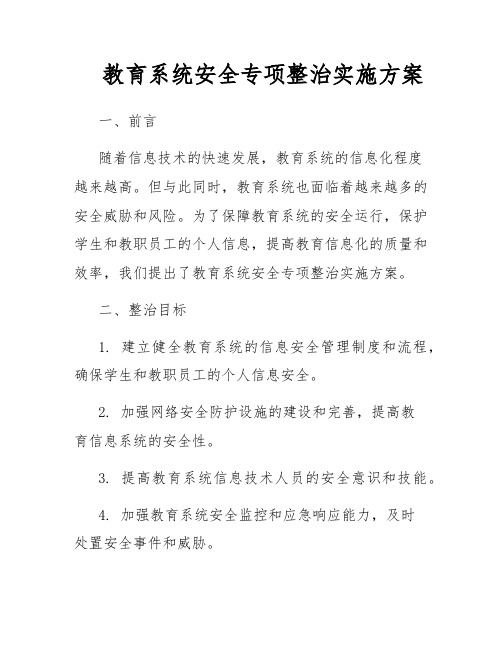 教育系统安全专项整治实施方案

一、前言

随着信息技术的快速发展，教育系统的信息化程度越来越高。但与此同时，教育系统也面临着越来越多的安全威胁和风险。为了保障教育系统的安全运行，保护学生和教职员工的个人信息，提高教育信息化的质量和效率，我们提出了教育系统安全专项整治实施方案。

二、整治目标

1. 建立健全教育系统的信息安全管理制度和流程，确保学生和教职员工的个人信息安全。

2. 加强网络安全防护设施的建设和完善，提高教育信息系统的安全性。

3. 提高教育系统信息技术人员的安全意识和技能。

4. 加强教育系统安全监控和应急响应能力，及时处置安全事件和威胁。